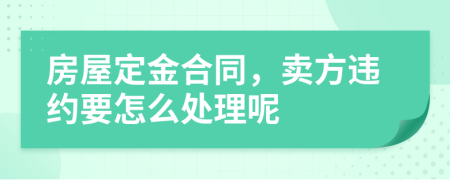 房屋定金合同，卖方违约要怎么处理呢